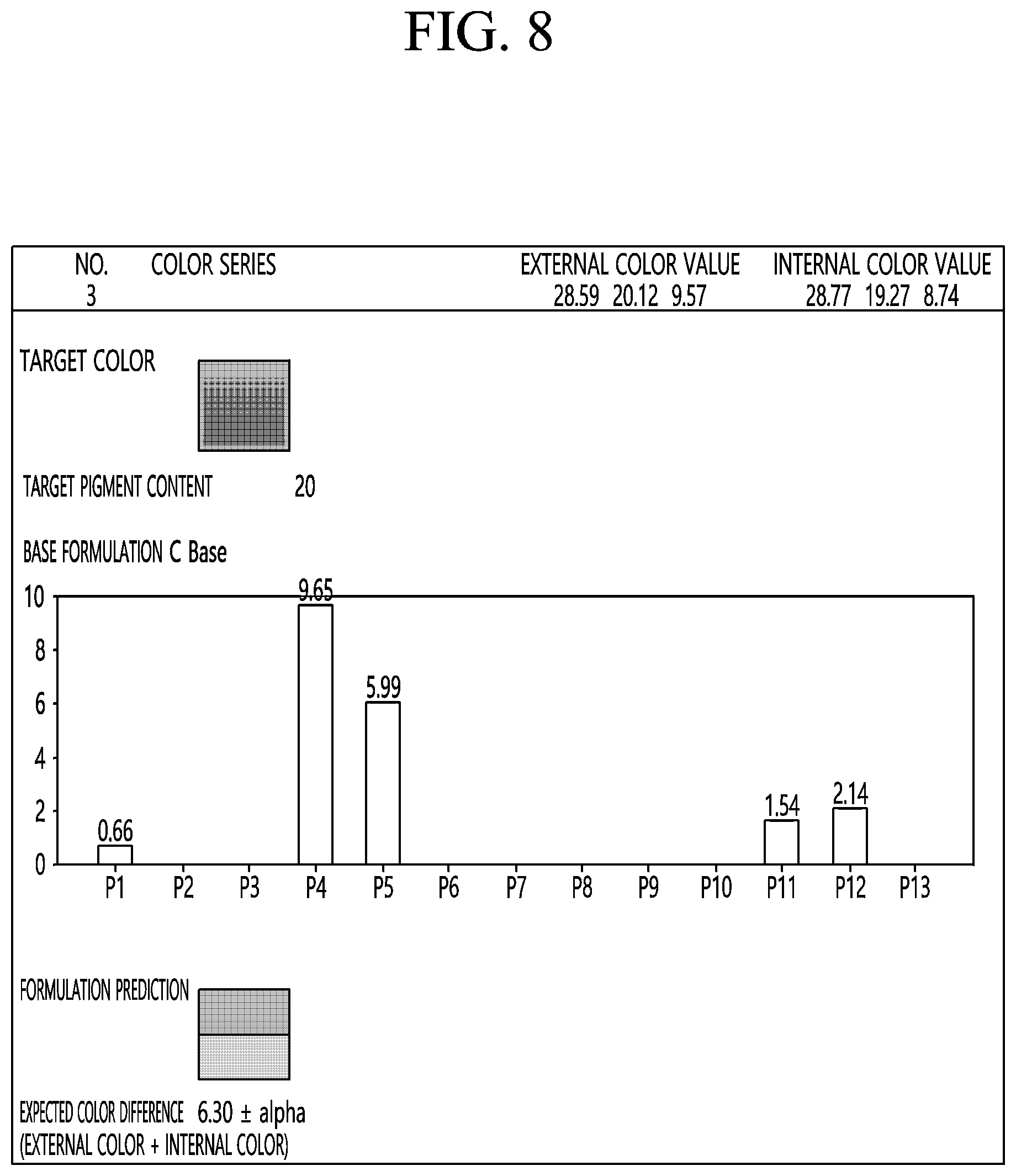 FIG. 8

| NO. | COLOR SERIES | EXTERNAL COLOR VALUE | INTERNAL COLOR VALUE |
|---|---|---|---|
| 3 | | 28.59 20.12 9.57 | 28.77 19.27 8.74 |

TARGET COLOR

TARGET PIGMENT CONTENT 20

BASE FORMULATION C Base

10
8
6
4
2
0

0.66
9.65
5.99
1.54
2.14

P1 P2 P3 P4 P5 P6 P7 P8 P9 P10 P11 P12 P13

FORMULATION PREDICTION

EXPECTED COLOR DIFFERENCE 6.30 ± alpha
(EXTERNAL COLOR + INTERNAL COLOR)